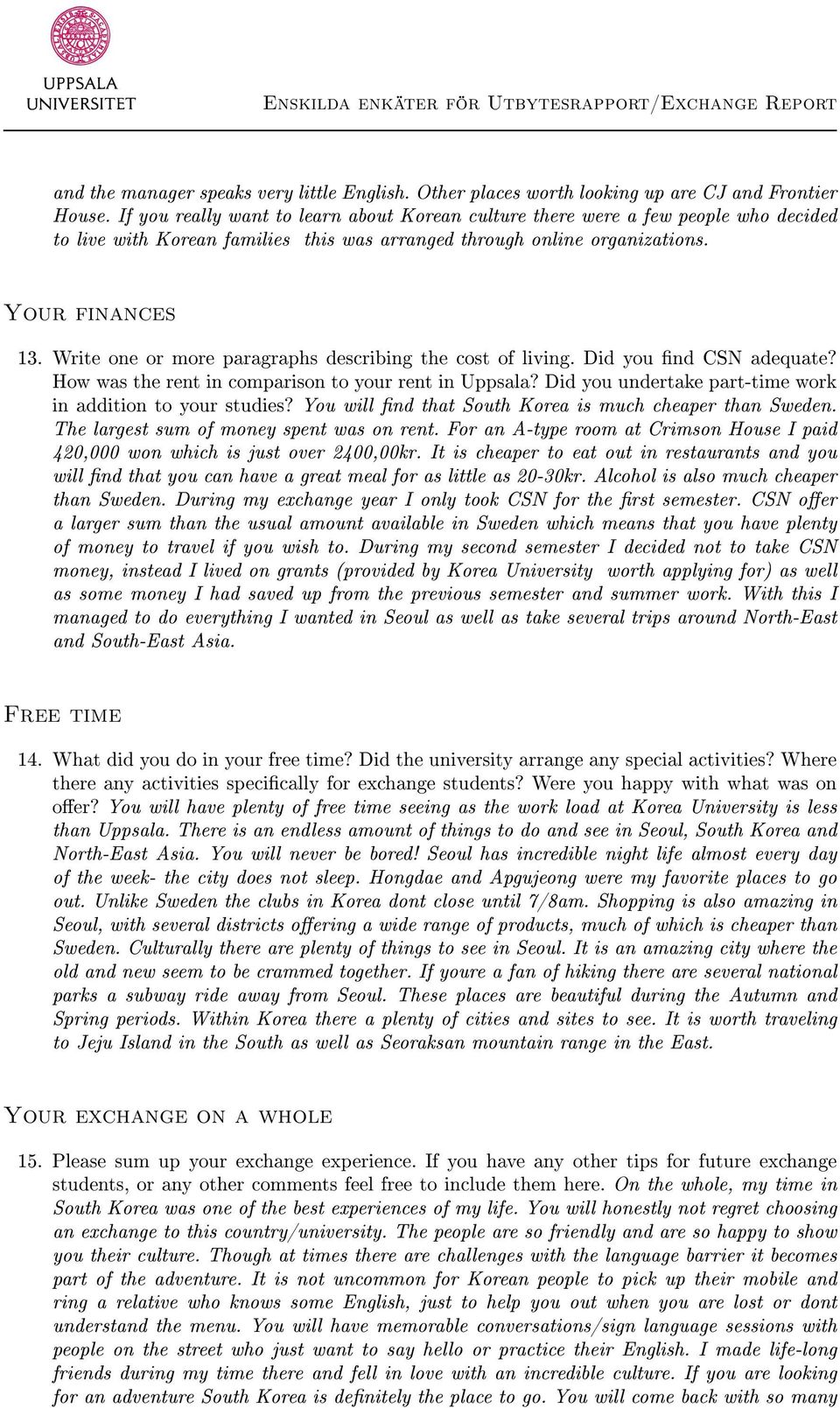 UPPSALA UNIVERSITET

Enskilda enkäter för Utbytesrapport/Exchange Report

and the manager speaks very little English. Other places worth looking up are CJ and Frontier House. If you really want to learn about Korean culture there were a few people who decided to live with Korean families this was arranged through online organizations.

Your finances

13. Write one or more paragraphs describing the cost of living. Did you find CSN adequate? How was the rent in comparison to your rent in Uppsala? Did you undertake part-time work in addition to your studies? You will find that South Korea is much cheaper than Sweden. The largest sum of money spent was on rent. For an A-type room at Crimson House I paid 420,000 won which is just over 2400,00kr. It is cheaper to eat out in restaurants and you will find that you can have a great meal for as little as 20-30kr. Alcohol is also much cheaper than Sweden. During my exchange year I only took CSN for the first semester. CSN offer a larger sum than the usual amount available in Sweden which means that you have plenty of money to travel if you wish to. During my second semester I decided not to take CSN money, instead I lived on grants (provided by Korea University worth applying for) as well as some money I had saved up from the previous semester and summer work. With this I managed to do everything I wanted in Seoul as well as take several trips around North-East and South-East Asia.

Free time

14. What did you do in your free time? Did the university arrange any special activities? Where there any activities specifically for exchange students? Were you happy with what was on offer? You will have plenty of free time seeing as the work load at Korea University is less than Uppsala. There is an endless amount of things to do and see in Seoul, South Korea and North-East Asia. You will never be bored! Seoul has incredible night life almost every day of the week- the city does not sleep. Hongdae and Apgujeong were my favorite places to go out. Unlike Sweden the clubs in Korea dont close until 7/8am. Shopping is also amazing in Seoul, with several districts offering a wide range of products, much of which is cheaper than Sweden. Culturally there are plenty of things to see in Seoul. It is an amazing city where the old and new seem to be crammed together. If youre a fan of hiking there are several national parks a subway ride away from Seoul. These places are beautiful during the Autumn and Spring periods. Within Korea there a plenty of cities and sites to see. It is worth traveling to Jeju Island in the South as well as Seoraksan mountain range in the East.

Your exchange on a whole

15. Please sum up your exchange experience. If you have any other tips for future exchange students, or any other comments feel free to include them here. On the whole, my time in South Korea was one of the best experiences of my life. You will honestly not regret choosing an exchange to this country/university. The people are so friendly and are so happy to show you their culture. Though at times there are challenges with the language barrier it becomes part of the adventure. It is not uncommon for Korean people to pick up their mobile and ring a relative who knows some English, just to help you out when you are lost or dont understand the menu. You will have memorable conversations/sign language sessions with people on the street who just want to say hello or practice their English. I made life-long friends during my time there and fell in love with an incredible culture. If you are looking for an adventure South Korea is definitely the place to go. You will come back with so many